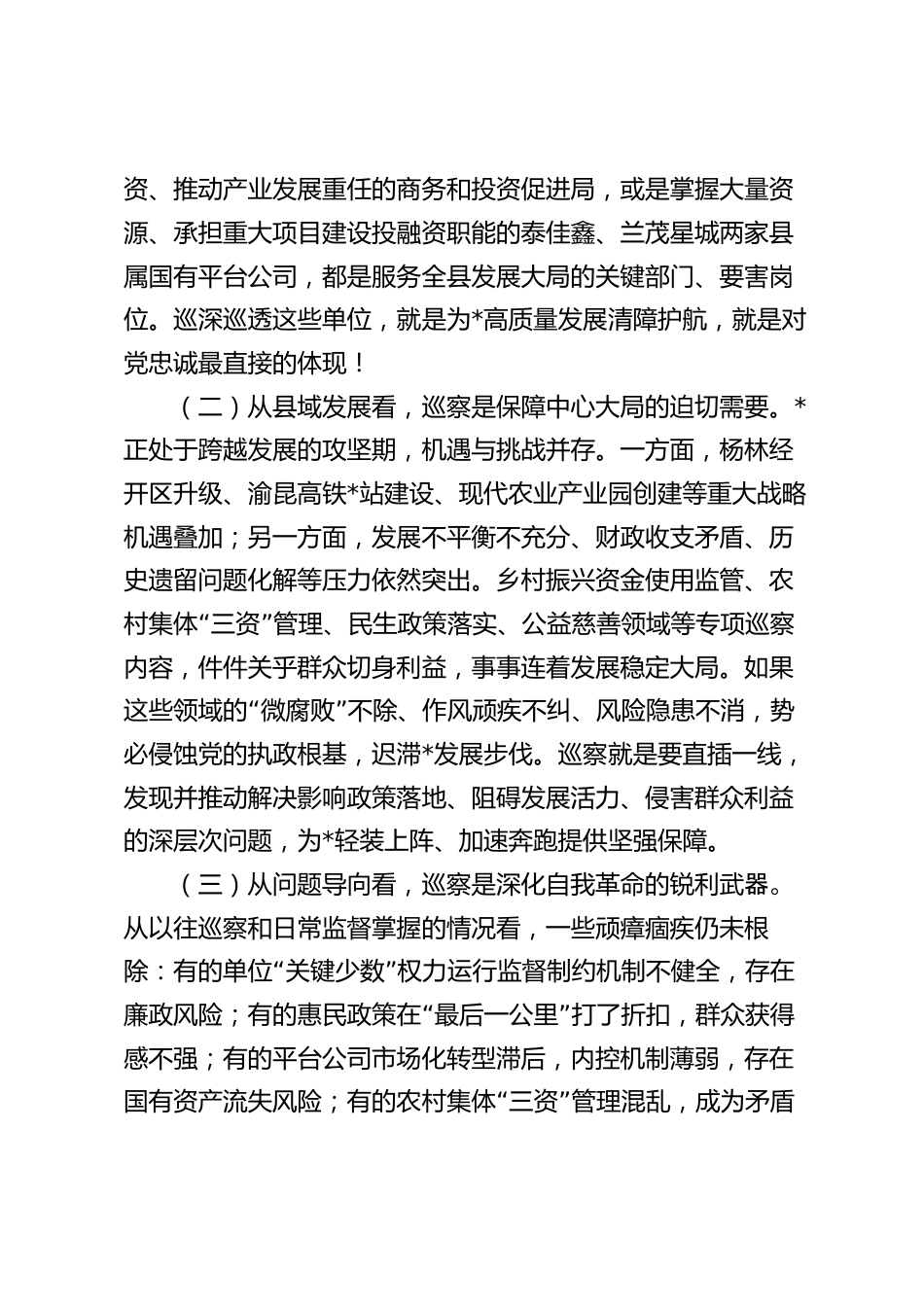 资、推动产业发展重任的商务和投资促进局，或是掌握大量资源、承担重大项目建设投融资职能的泰佳鑫、兰茂星城两家县属国有平台公司，都是服务全县发展大局的关键部门、要害岗位。巡深巡透这些单位，就是为*高质量发展清障护航，就是对党忠诚最直接的体现！

（二）从县域发展看，巡察是保障中心大局的迫切需要。*正处于跨越发展的攻坚期，机遇与挑战并存。一方面，杨林经开区升级、渝昆高铁*站建设、现代农业产业园创建等重大战略机遇叠加；另一方面，发展不平衡不充分、财政收支矛盾、历史遗留问题化解等压力依然突出。乡村振兴资金使用监管、农村集体“三资”管理、民生政策落实、公益慈善领域等专项巡察内容，件件关乎群众切身利益，事事连着发展稳定大局。如果这些领域的“微腐败”不除、作风顽疾不纠、风险隐患不消，势必侵蚀党的执政根基，迟滞*发展步伐。巡察就是要直插一线，发现并推动解决影响政策落地、阻碍发展活力、侵害群众利益的深层次问题，为*轻装上阵、加速奔跑提供坚强保障。

（三）从问题导向看，巡察是深化自我革命的锐利武器。从以往巡察和日常监督掌握的情况看，一些顽瘴痼疾仍未根除：有的单位“关键少数”权力运行监督制约机制不健全，存在廉政风险；有的惠民政策在“最后一公里”打了折扣，群众获得感不强；有的平台公司市场化转型滞后，内控机制薄弱，存在国有资产流失风险；有的农村集体“三资”管理混乱，成为矛盾